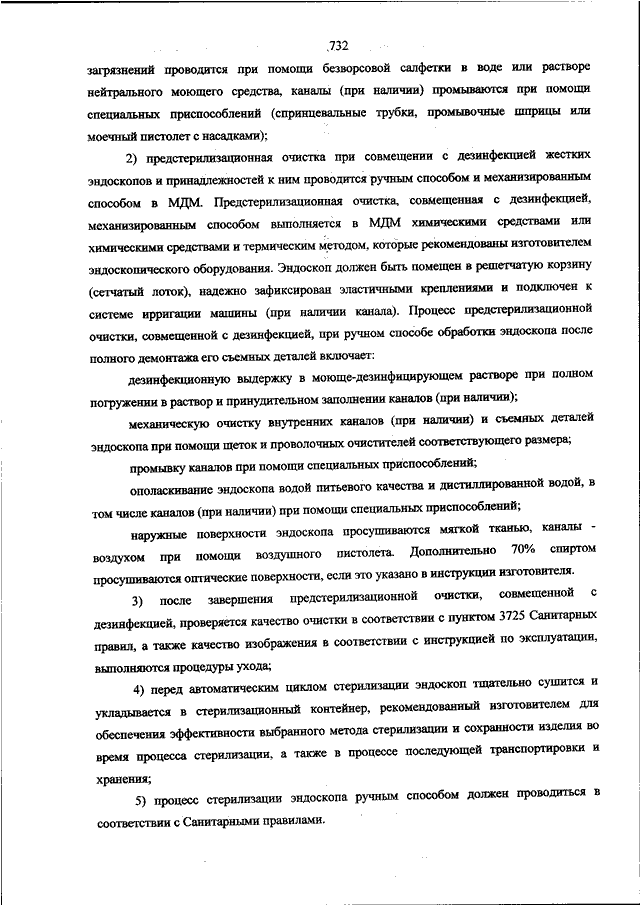 732

загрязнений проводится при помощи безворсовой салфетки в воде или растворе нейтрального моющего средства, каналы (при наличии) промываются при помощи специальных приспособлений (спринцевальные трубки, промывочные шприцы или моечный пистолет с насадками);

2) предстерилизационная очистка при совмещении с дезинфекцией жестких эндоскопов и принадлежностей к ним проводится ручным способом и механизированным способом в МДМ. Предстерилизационная очистка, совмещенная с дезинфекцией, механизированным способом выполняется в МДМ химическими средствами или химическими средствами и термическим методом, которые рекомендованы изготовителем эндоскопического оборудования. Эндоскоп должен быть помещен в решетчатую корзину (сетчатый лоток), надежно зафиксирован эластичными креплениями и подключен к системе ирригации машины (при наличии канала). Процесс предстерилизационной очистки, совмещенной с дезинфекцией, при ручном способе обработки эндоскопа после полного демонтажа его съемных деталей включает:

дезинфекционную выдержку в моюще-дезинфицирующем растворе при полном погружении в раствор и принудительном заполнении каналов (при наличии);

механическую очистку внутренних каналов (при наличии) и съемных деталей эндоскопа при помощи щеток и проволочных очистителей соответствующего размера;

промывку каналов при помощи специальных приспособлений;

ополаскивание эндоскопа водой питьевого качества и дистиллированной водой, в том числе каналов (при наличии) при помощи специальных приспособлений;

наружные поверхности эндоскопа просушиваются мягкой тканью, каналы - воздухом при помощи воздушного пистолета. Дополнительно 70% спиртом просушиваются оптические поверхности, если это указано в инструкции изготовителя.

3) после завершения предстерилизационной очистки, совмещенной с дезинфекцией, проверяется качество очистки в соответствии с пунктом 3725 Санитарных правил, а также качество изображения в соответствии с инструкцией по эксплуатации, выполняются процедуры ухода;

4) перед автоматическим циклом стерилизации эндоскоп тщательно сушится и укладывается в стерилизационный контейнер, рекомендованный изготовителем для обеспечения эффективности выбранного метода стерилизации и сохранности изделия во время процесса стерилизации, а также в процессе последующей транспортировки и хранения;

5) процесс стерилизации эндоскопа ручным способом должен проводиться в соответствии с Санитарными правилами.